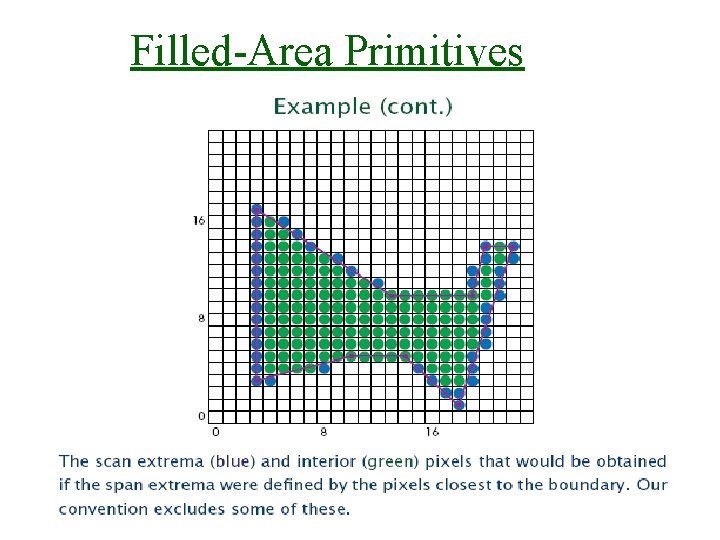 Filled-Area Primitives

Example (cont.)

16

8

0

0

8

16

The scan extrema (blue) and interior (green) pixels that would be obtained if the span extrema were defined by the pixels closest to the boundary. Our convention excludes some of these.